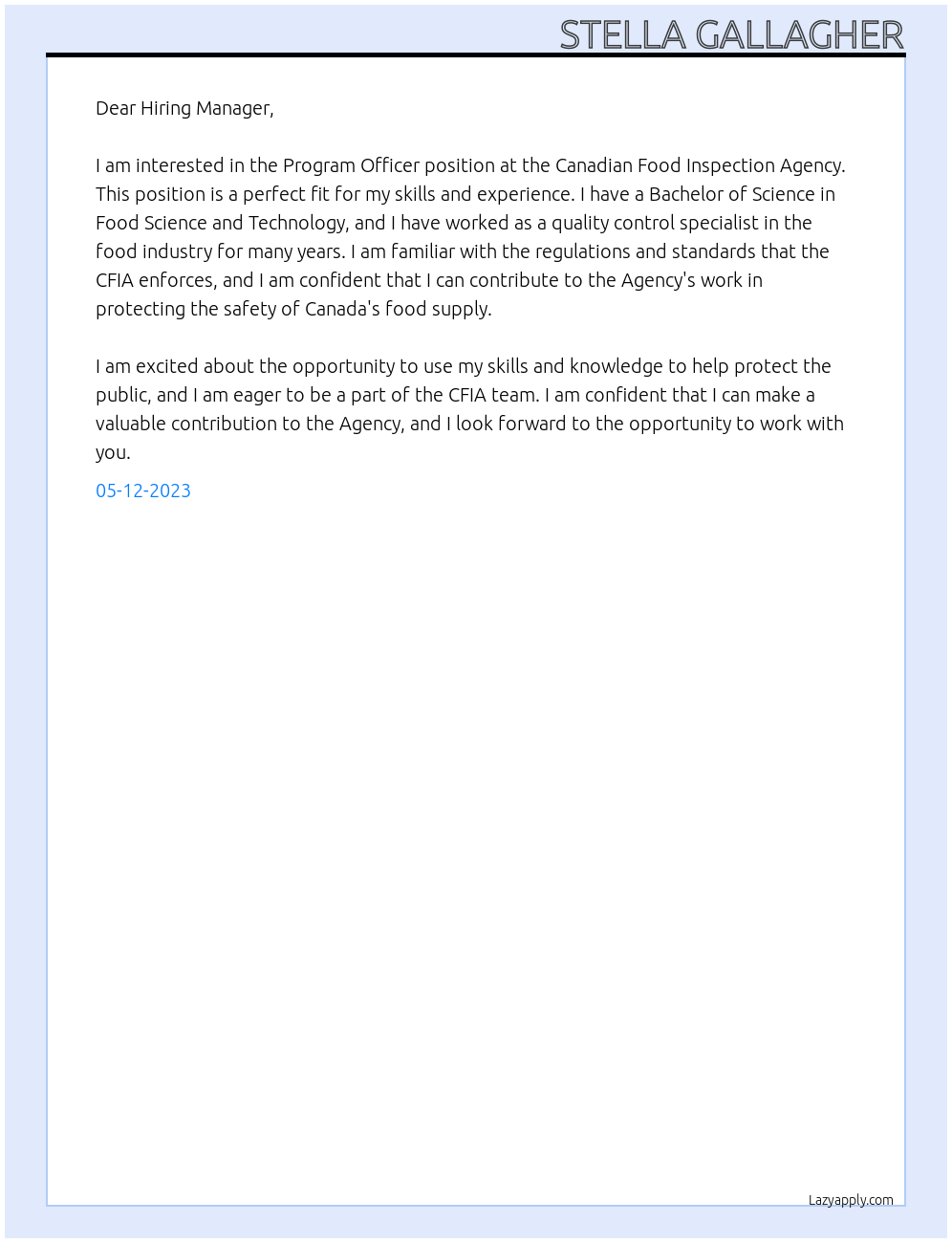 STELLA GALLAGHER

Dear Hiring Manager,

I am interested in the Program Officer position at the Canadian Food Inspection Agency. This position is a perfect fit for my skills and experience. I have a Bachelor of Science in Food Science and Technology, and I have worked as a quality control specialist in the food industry for many years. I am familiar with the regulations and standards that the CFIA enforces, and I am confident that I can contribute to the Agency's work in protecting the safety of Canada's food supply.

I am excited about the opportunity to use my skills and knowledge to help protect the public, and I am eager to be a part of the CFIA team. I am confident that I can make a valuable contribution to the Agency, and I look forward to the opportunity to work with you.

05-12-2023

Lazyapply.com